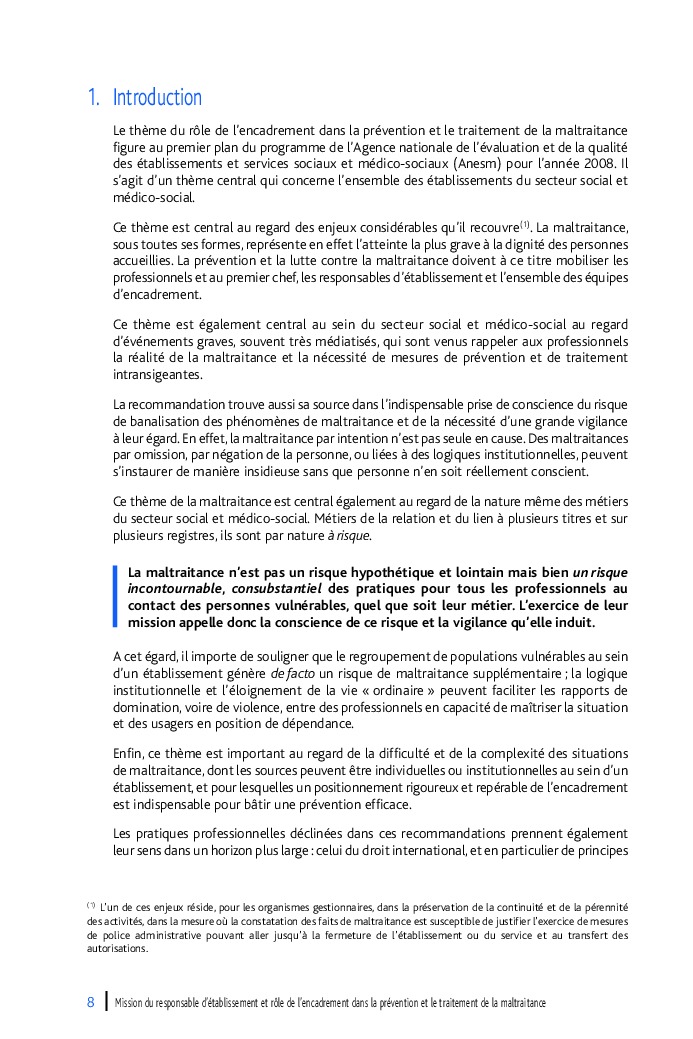 1. Introduction

Le thème du rôle de l'encadrement dans la prévention et le traitement de la maltraitance figure au premier plan du programme de l'Agence nationale de l'évaluation et de la qualité des établissements et services sociaux et médico-sociaux (Anesm) pour l'année 2008. Il s'agit d'un thème central qui concerne l'ensemble des établissements du secteur social et médico-social.

Ce thème est central au regard des enjeux considérables qu'il recouvre$^{(1)}$. La maltraitance, sous toutes ses formes, représente en effet l'atteinte la plus grave à la dignité des personnes accueillies. La prévention et la lutte contre la maltraitance doivent à ce titre mobiliser les professionnels et au premier chef, les responsables d'établissement et l'ensemble des équipes d'encadrement.

Ce thème est également central au sein du secteur social et médico-social au regard d'événements graves, souvent très médiatisés, qui sont venus rappeler aux professionnels la réalité de la maltraitance et la nécessité de mesures de prévention et de traitement intransigeantes.

La recommandation trouve aussi sa source dans l'indispensable prise de conscience du risque de banalisation des phénomènes de maltraitance et de la nécessité d'une grande vigilance à leur égard. En effet, la maltraitance par intention n'est pas seule en cause. Des maltraitances par omission, par négation de la personne, ou liées à des logiques institutionnelles, peuvent s'instaurer de manière insidieuse sans que personne n'en soit réellement conscient.

Ce thème de la maltraitance est central également au regard de la nature même des métiers du secteur social et médico-social. Métiers de la relation et du lien à plusieurs titres et sur plusieurs registres, ils sont par nature à risque.

La maltraitance n'est pas un risque hypothétique et lointain mais bien un risque incontournable, consubstantiel des pratiques pour tous les professionnels au contact des personnes vulnérables, quel que soit leur métier. L'exercice de leur mission appelle donc la conscience de ce risque et la vigilance qu'elle induit.

A cet égard, il importe de souligner que le regroupement de populations vulnérables au sein d'un établissement génère de facto un risque de maltraitance supplémentaire ; la logique institutionnelle et l'éloignement de la vie « ordinaire » peuvent faciliter les rapports de domination, voire de violence, entre des professionnels en capacité de maîtriser la situation et des usagers en position de dépendance.

Enfin, ce thème est important au regard de la difficulté et de la complexité des situations de maltraitance, dont les sources peuvent être individuelles ou institutionnelles au sein d'un établissement, et pour lesquelles un positionnement rigoureux et repérable de l'encadrement est indispensable pour bâtir une prévention efficace.

Les pratiques professionnelles déclinées dans ces recommandations prennent également leur sens dans un horizon plus large : celui du droit international, et en particulier de principes

$^{(1)}$ L'un de ces enjeux réside, pour les organismes gestionnaires, dans la préservation de la continuité et de la pérennité des activités, dans la mesure où la constatation des faits de maltraitance est susceptible de justifier l'exercice de mesures de police administrative pouvant aller jusqu'à la fermeture de l'établissement ou du service et au transfert des autorisations.

8 Mission du responsable d'établissement et rôle de l'encadrement dans la prévention et le traitement de la maltraitance